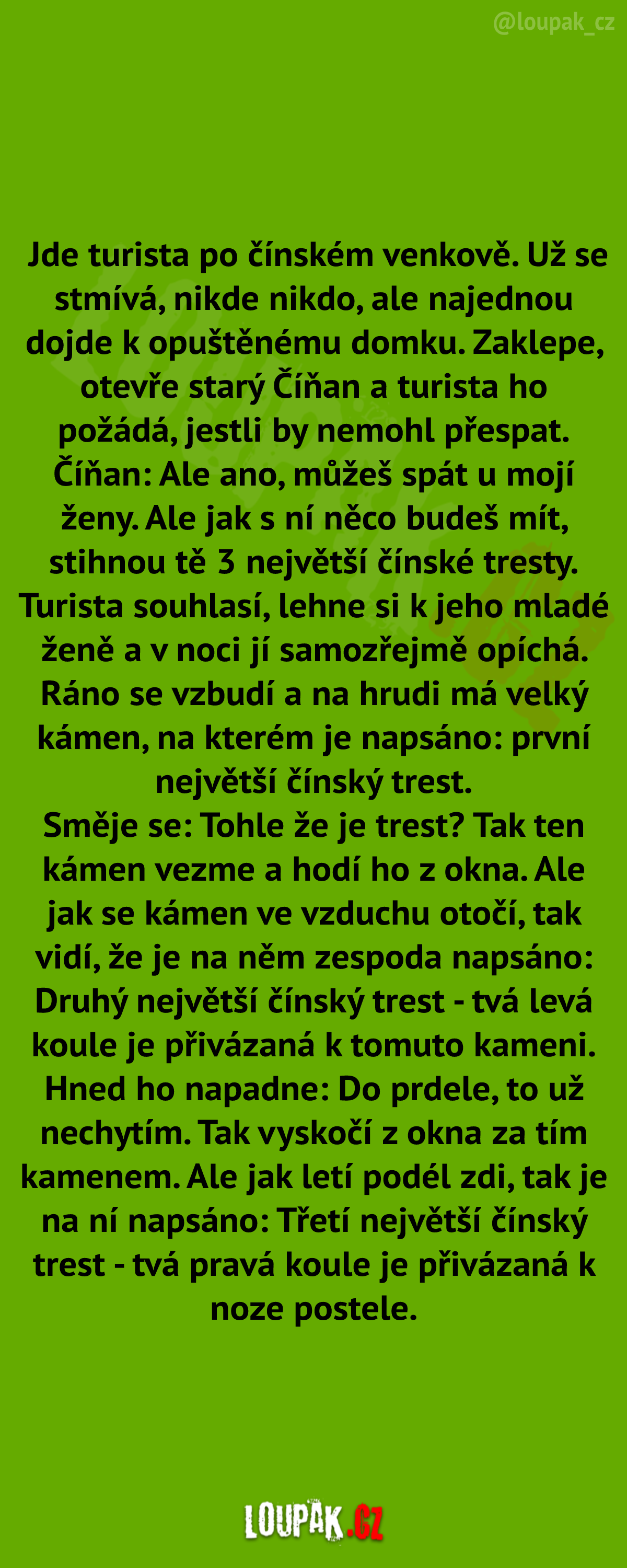 @loupak_cz

Jde turista po čínském venkově. Už se stmívá, nikde nikdo, ale najednou dojde k opuštěnému domku. Zaklepe, otevře starý Číňan a turista ho požádá, jestli by nemohl přespat.
Číňan: Ale ano, můžeš spát u mojí ženy. Ale jak s ní něco budeš mít, stihnou tě 3 největší čínské tresty.
Turista souhlasí, lehne si k jeho mladé ženě a v noci jí samozřejmě opíchá.
Ráno se vzbudí a na hrudi má velký kámen, na kterém je napsáno: první největší čínský trest.
Směje se: Tohle že je trest? Tak ten kámen vezme a hodí ho z okna. Ale jak se kámen ve vzduchu otočí, tak vidí, že je na něm zespoda napsáno: Druhý největší čínský trest - tvá levá koule je přivázaná k tomuto kameni.
Hned ho napadne: Do prdele, to už nechytím. Tak vyskočí z okna za tím kamenem. Ale jak letí podél zdi, tak je na ní napsáno: Třetí největší čínský trest - tvá pravá koule je přivázaná k noze postele.

LOUPAK.CZ